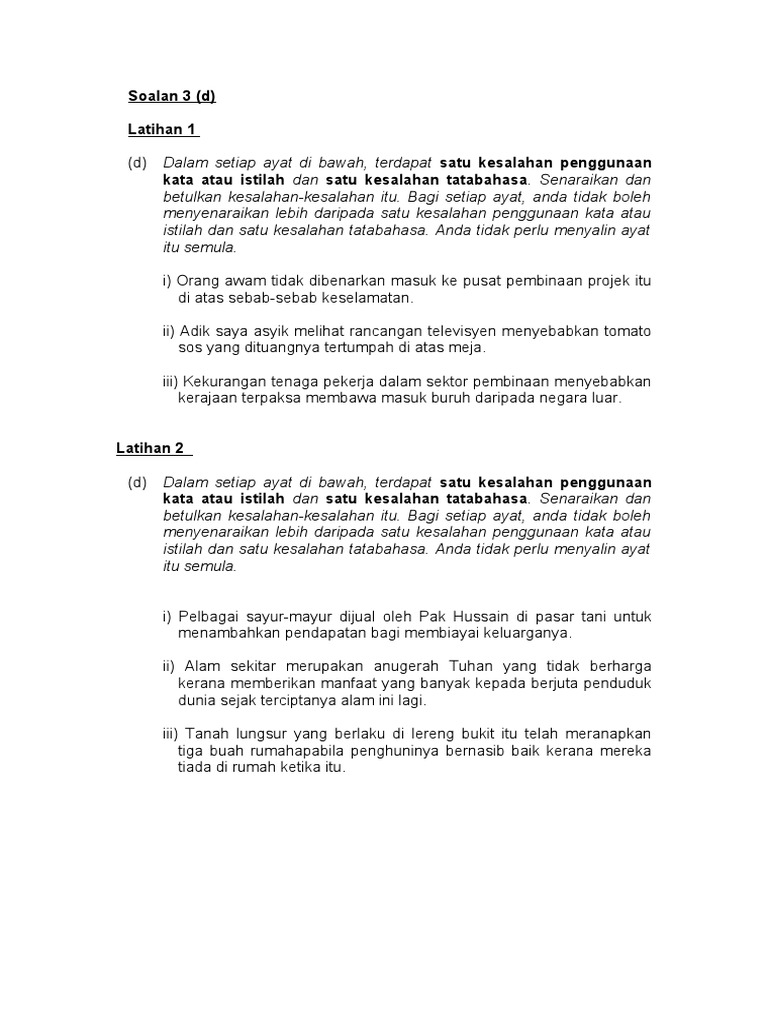 Soalan 3 (d)

Latihan 1

(d) Dalam setiap ayat di bawah, terdapat satu kesalahan penggunaan kata atau istilah dan satu kesalahan tatabahasa. Senaraikan dan betulkan kesalahan-kesalahan itu. Bagi setiap ayat, anda tidak boleh menyenaraikan lebih daripada satu kesalahan penggunaan kata atau istilah dan satu kesalahan tatabahasa. Anda tidak perlu menyalin ayat itu semula.

i) Orang awam tidak dibenarkan masuk ke pusat pembinaan projek itu di atas sebab-sebab keselamatan.

ii) Adik saya asyik melihat rancangan televisyen menyebabkan tomato sos yang dituangnya tertumpah di atas meja.

iii) Kekurangan tenaga pekerja dalam sektor pembinaan menyebabkan kerajaan terpaksa membawa masuk buruh daripada negara luar.

Latihan 2

(d) Dalam setiap ayat di bawah, terdapat satu kesalahan penggunaan kata atau istilah dan satu kesalahan tatabahasa. Senaraikan dan betulkan kesalahan-kesalahan itu. Bagi setiap ayat, anda tidak boleh menyenaraikan lebih daripada satu kesalahan penggunaan kata atau istilah dan satu kesalahan tatabahasa. Anda tidak perlu menyalin ayat itu semula.

i) Pelbagai sayur-mayur dijual oleh Pak Hussain di pasar tani untuk menambahkan pendapatan bagi membiayai keluarganya.

ii) Alam sekitar merupakan anugerah Tuhan yang tidak berharga kerana memberikan manfaat yang banyak kepada berjuta penduduk dunia sejak terciptanya alam ini lagi.

iii) Tanah lungsur yang berlaku di lereng bukit itu telah meranapkan tiga buah rumahapabila penghuninya bernasib baik kerana mereka tiada di rumah ketika itu.